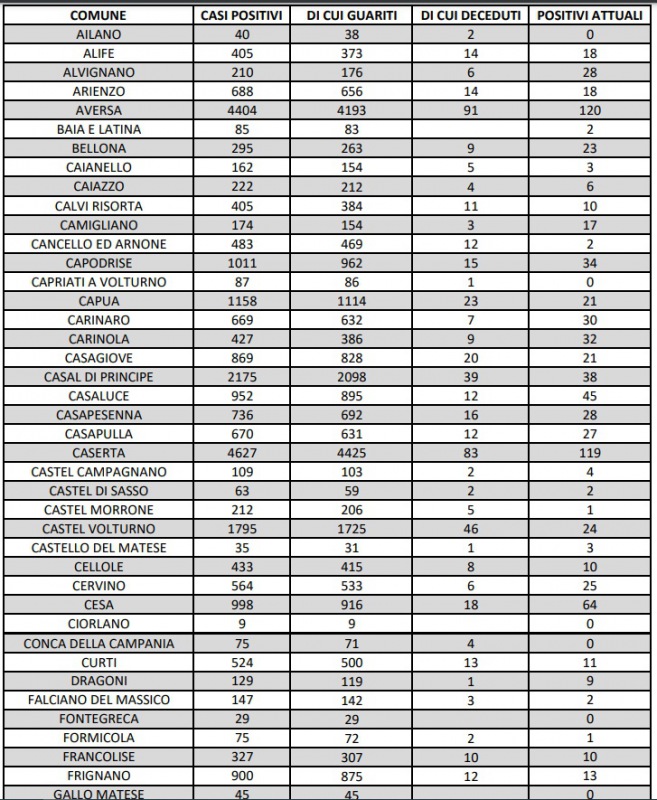 | COMUNE | CASI POSITIVI | DI CUI GUARITI | DI CUI DECEDUTI | POSITIVI ATTUALI |
|---|---|---|---|---|
| AILANO | 40 | 38 | 2 | 0 |
| ALIFE | 405 | 373 | 14 | 18 |
| ALVIGNANO | 210 | 176 | 6 | 28 |
| ARIENZO | 688 | 656 | 14 | 18 |
| AVERSA | 4404 | 4193 | 91 | 120 |
| BAIA E LATINA | 85 | 83 | | 2 |
| BELLONA | 295 | 263 | 9 | 23 |
| CAIANELLO | 162 | 154 | 5 | 3 |
| CAIAZZO | 222 | 212 | 4 | 6 |
| CALVI RISORTA | 405 | 384 | 11 | 10 |
| CAMIGLIANO | 174 | 154 | 3 | 17 |
| CANCELLO ED ARNONE | 483 | 469 | 12 | 2 |
| CAPODRISE | 1011 | 962 | 15 | 34 |
| CAPRIATI A VOLTURNO | 87 | 86 | 1 | 0 |
| CAPUA | 1158 | 1114 | 23 | 21 |
| CARINARO | 669 | 632 | 7 | 30 |
| CARINOLA | 427 | 386 | 9 | 32 |
| CASAGIOVE | 869 | 828 | 20 | 21 |
| CASAL DI PRINCIPE | 2175 | 2098 | 39 | 38 |
| CASALUCE | 952 | 895 | 12 | 45 |
| CASAPESENNA | 736 | 692 | 16 | 28 |
| CASAPULLA | 670 | 631 | 12 | 27 |
| CASERTA | 4627 | 4425 | 83 | 119 |
| CASTEL CAMPAGNANO | 109 | 103 | 2 | 4 |
| CASTEL DI SASSO | 63 | 59 | 2 | 2 |
| CASTEL MORRONE | 212 | 206 | 5 | 1 |
| CASTEL VOLTURNO | 1795 | 1725 | 46 | 24 |
| CASTELLO DEL MATESE | 35 | 31 | 1 | 3 |
| CELLOLE | 433 | 415 | 8 | 10 |
| CERVINO | 564 | 533 | 6 | 25 |
| CESA | 998 | 916 | 18 | 64 |
| CIORLANO | 9 | 9 | | 0 |
| CONCA DELLA CAMPANIA | 75 | 71 | 4 | 0 |
| CURTI | 524 | 500 | 13 | 11 |
| DRAGONI | 129 | 119 | 1 | 9 |
| FALCIANO DEL MASSICO | 147 | 142 | 3 | 2 |
| FONTEGRECA | 29 | 29 | | 0 |
| FORMICOLA | 75 | 72 | 2 | 1 |
| FRANCOLISE | 327 | 307 | 10 | 10 |
| FRIGNANO | 900 | 875 | 12 | 13 |
| GALLO MATESE | 45 | 45 | | 0 |